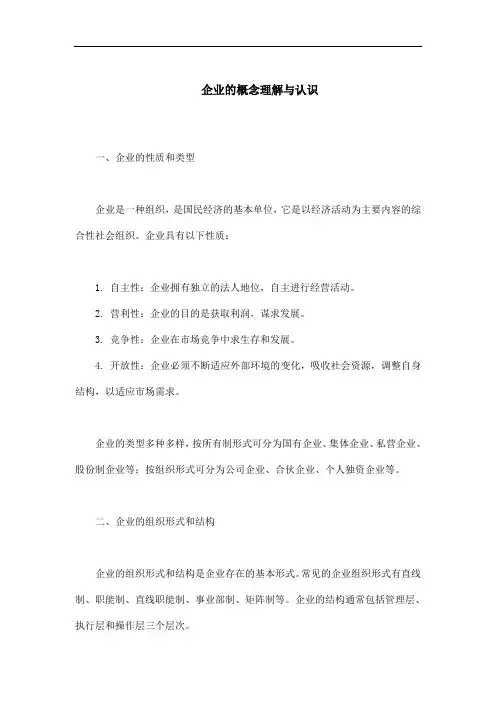 企业的概念理解与认识

一、企业的性质和类型

企业是一种组织，是国民经济的基本单位，它是以经济活动为主要内容的综合性社会组织。企业具有以下性质：

1. 自主性：企业拥有独立的法人地位，自主进行经营活动。

2. 营利性：企业的目的是获取利润，谋求发展。

3. 竞争性：企业在市场竞争中求生存和发展。

4. 开放性：企业必须不断适应外部环境的变化，吸收社会资源，调整自身结构，以适应市场需求。

企业的类型多种多样，按所有制形式可分为国有企业、集体企业、私营企业、股份制企业等；按组织形式可分为公司企业、合伙企业、个人独资企业等。

二、企业的组织形式和结构

企业的组织形式和结构是企业存在的基本形式。常见的企业组织形式有直线制、职能制、直线职能制、事业部制、矩阵制等。企业的结构通常包括管理层、执行层和操作层三个层次。